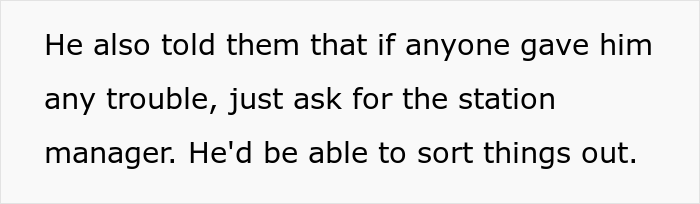 He also told them that if anyone gave him any trouble, just ask for the station manager. He'd be able to sort things out.